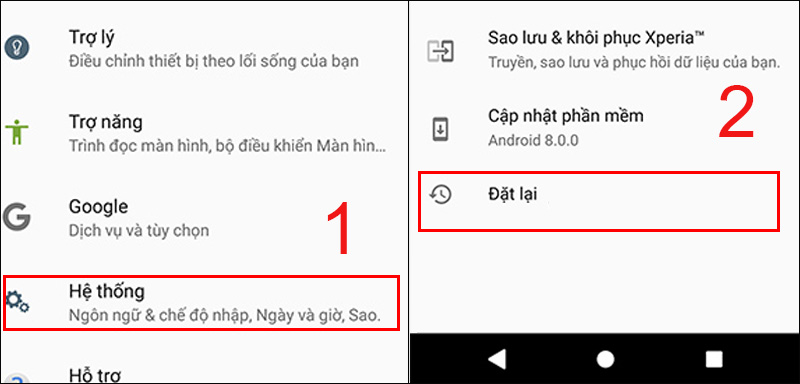 Trợ lý
Điều chỉnh thiết bị theo lối sống của bạn

Trợ năng
Trình đọc màn hình, bộ điều khiển Màn hìn...

Google
Dịch vụ và tùy chọn

1

Hệ thống
Ngôn ngữ & chế độ nhập, Ngày và giờ, Sao.

Hỗ trợ

Sao lưu & khôi phục Xperia™
Truyền, sao lưu và phục hồi dữ liệu của bạn.

Cập nhật phần mềm
Android 8.0.0

2

Đặt lại